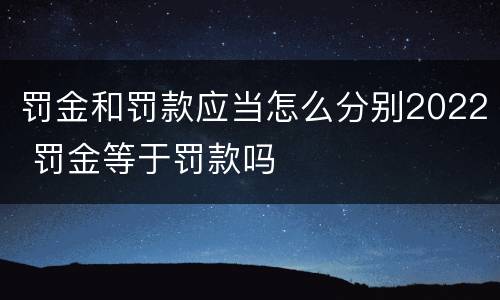 罚金和罚款应当怎么分别2022 罚金等于罚款吗